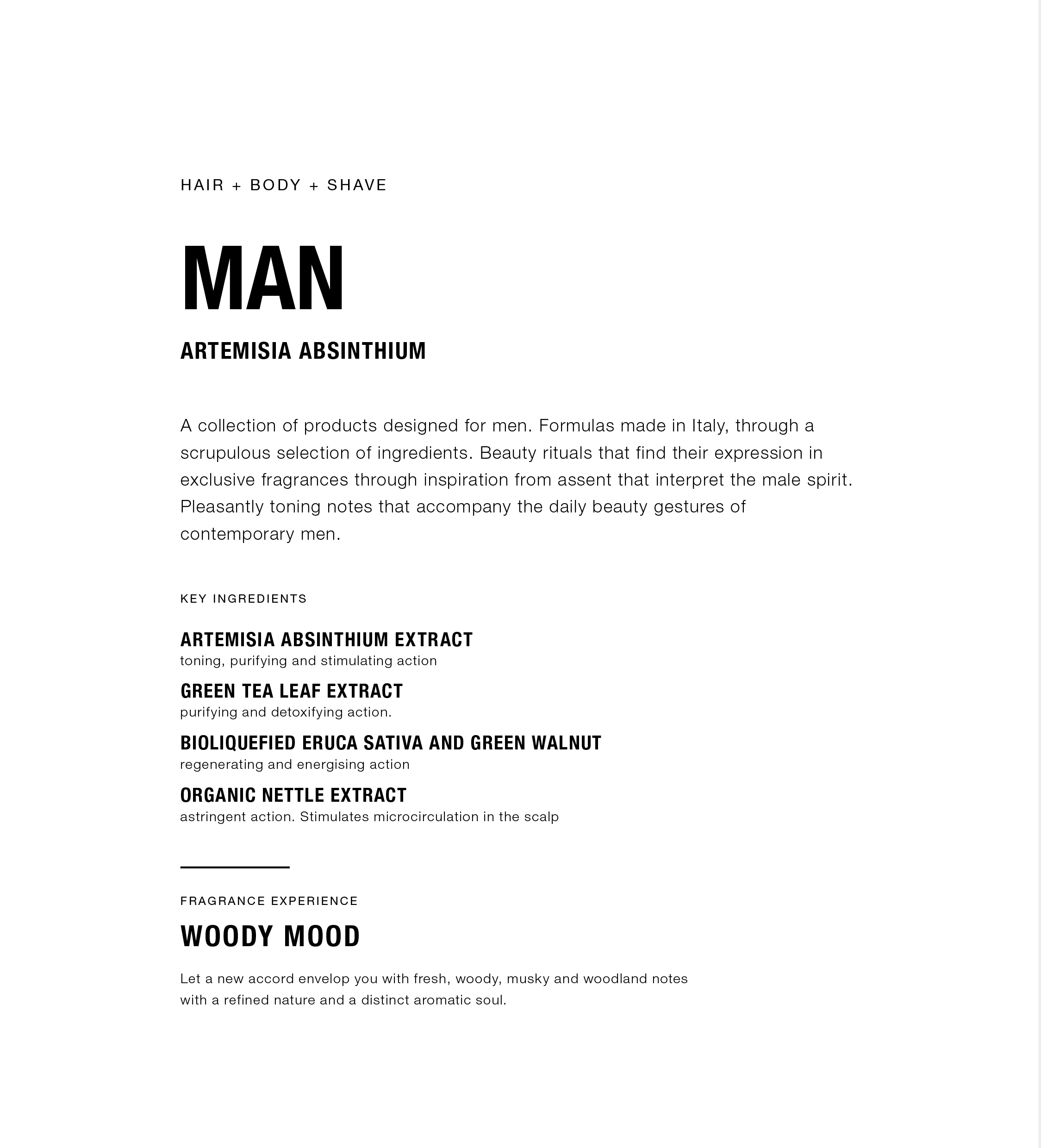 HAIR + BODY + SHAVE

MAN

ARTEMISIA ABSINTHIUM

A collection of products designed for men. Formulas made in Italy, through a scrupulous selection of ingredients. Beauty rituals that find their expression in exclusive fragrances through inspiration from assent that interpret the male spirit. Pleasantly toning notes that accompany the daily beauty gestures of contemporary men.

KEY INGREDIENTS

ARTEMISIA ABSINTHIUM EXTRACT
toning, purifying and stimulating action

GREEN TEA LEAF EXTRACT
purifying and detoxifying action.

BIOLIQUEFIED ERUCA SATIVA AND GREEN WALNUT
regenerating and energising action

ORGANIC NETTLE EXTRACT
astringent action. Stimulates microcirculation in the scalp

FRAGRANCE EXPERIENCE

WOODY MOOD

Let a new accord envelop you with fresh, woody, musky and woodland notes with a refined nature and a distinct aromatic soul.